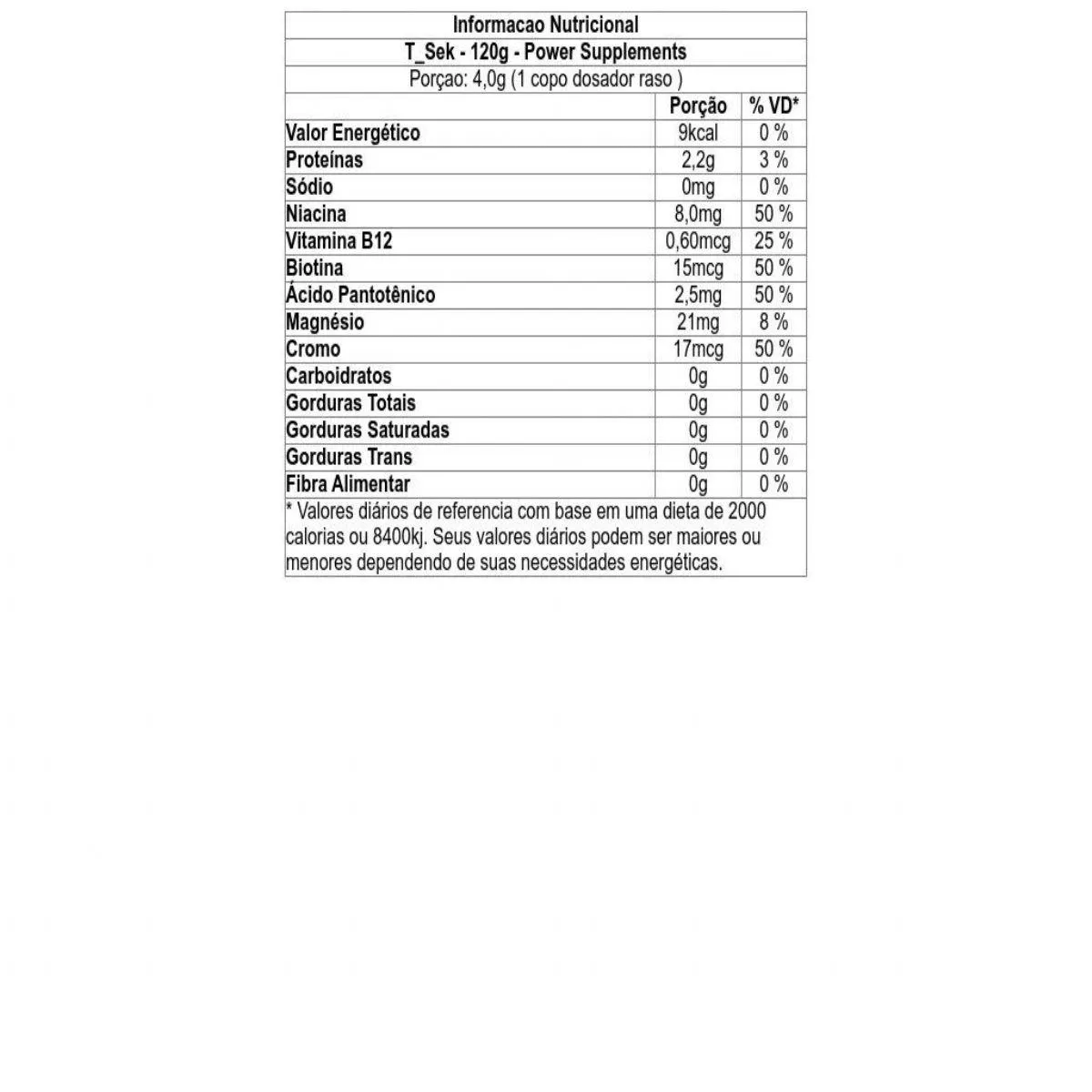 Informacao Nutricional

T_Sek - 120g - Power Supplements

Porçao: 4,0g (1 copo dosador raso )

|  | Porção | % VD* |
|---|---|---|
| Valor Energético | 9kcal | 0 % |
| Proteínas | 2,2g | 3 % |
| Sódio | 0mg | 0 % |
| Niacina | 8,0mg | 50 % |
| Vitamina B12 | 0,60mcg | 25 % |
| Biotina | 15mcg | 50 % |
| Ácido Pantotênico | 2,5mg | 50 % |
| Magnésio | 21mg | 8 % |
| Cromo | 17mcg | 50 % |
| Carboidratos | 0g | 0 % |
| Gorduras Totais | 0g | 0 % |
| Gorduras Saturadas | 0g | 0 % |
| Gorduras Trans | 0g | 0 % |
| Fibra Alimentar | 0g | 0 % |

* Valores diários de referencia com base em uma dieta de 2000 calorias ou 8400kj. Seus valores diários podem ser maiores ou menores dependendo de suas necessidades energéticas.